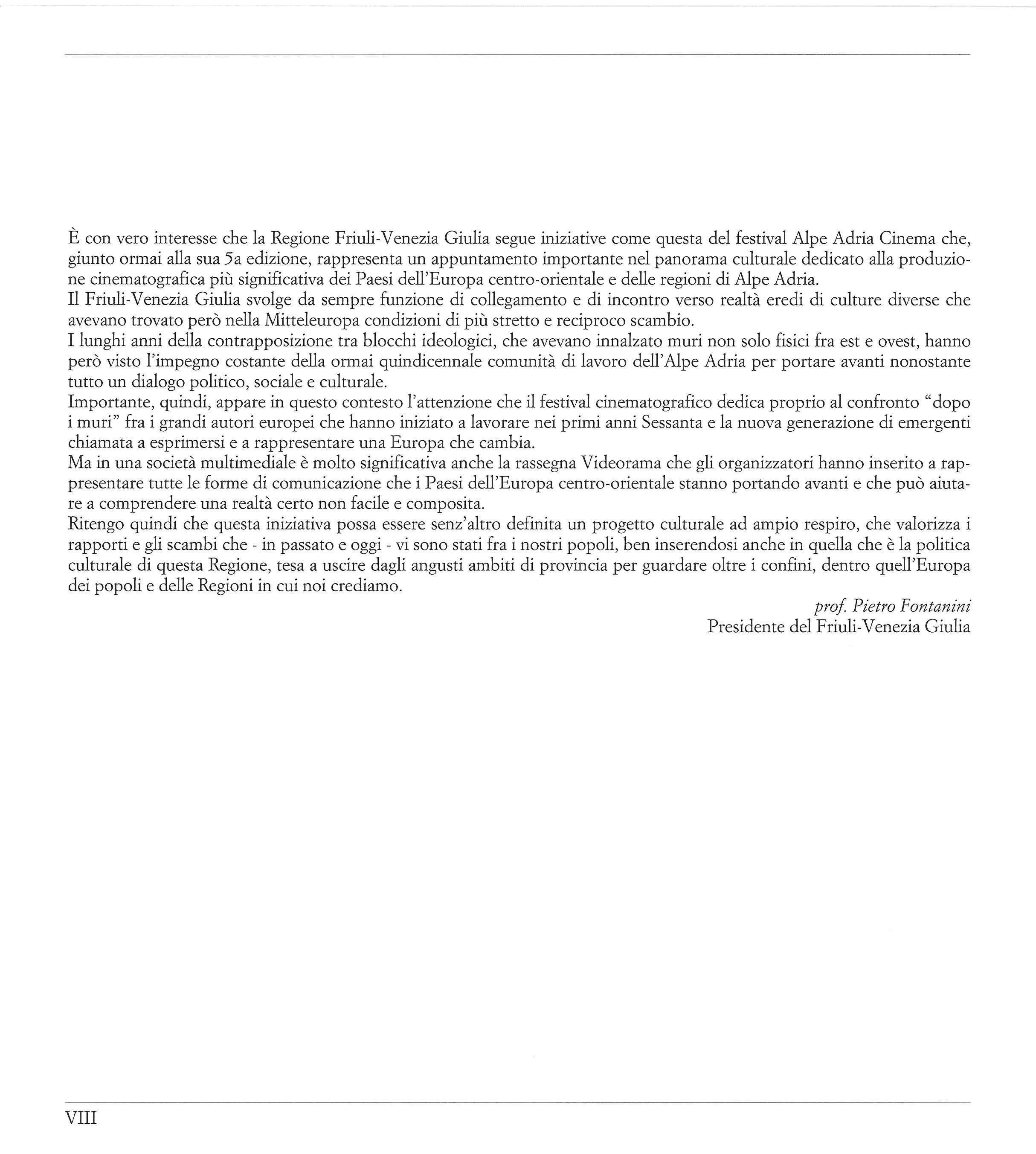 È con vero interesse che la Regione Friuli-Venezia Giulia segue iniziative come questa del festival Alpe Adria Cinema che, giunto ormai alla sua 5a edizione, rappresenta un appuntamento importante nel panorama culturale dedicato alla produzione cinematografica più significativa dei Paesi dell'Europa centro-orientale e delle regioni di Alpe Adria.
Il Friuli-Venezia Giulia svolge da sempre funzione di collegamento e di incontro verso realtà eredi di culture diverse che avevano trovato però nella Mitteleuropa condizioni di più stretto e reciproco scambio.
I lunghi anni della contrapposizione tra blocchi ideologici, che avevano innalzato muri non solo fisici fra est e ovest, hanno però visto l'impegno costante della ormai quindicennale comunità di lavoro dell'Alpe Adria per portare avanti nonostante tutto un dialogo politico, sociale e culturale.
Importante, quindi, appare in questo contesto l'attenzione che il festival cinematografico dedica proprio al confronto "dopo i muri" fra i grandi autori europei che hanno iniziato a lavorare nei primi anni Sessanta e la nuova generazione di emergenti chiamata a esprimersi e a rappresentare una Europa che cambia.
Ma in una società multimediale è molto significativa anche la rassegna Videorama che gli organizzatori hanno inserito a rappresentare tutte le forme di comunicazione che i Paesi dell'Europa centro-orientale stanno portando avanti e che può aiutare a comprendere una realtà certo non facile e composita.
Ritengo quindi che questa iniziativa possa essere senz'altro definita un progetto culturale ad ampio respiro, che valorizza i rapporti e gli scambi che - in passato e oggi - vi sono stati fra i nostri popoli, ben inserendosi anche in quella che è la politica culturale di questa Regione, tesa a uscire dagli angusti ambiti di provincia per guardare oltre i confini, dentro quell'Europa dei popoli e delle Regioni in cui noi crediamo.

prof. Pietro Fontanini
Presidente del Friuli-Venezia Giulia

VIII